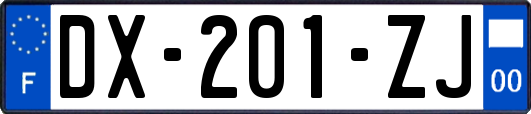 F
DX-201-ZJ
00